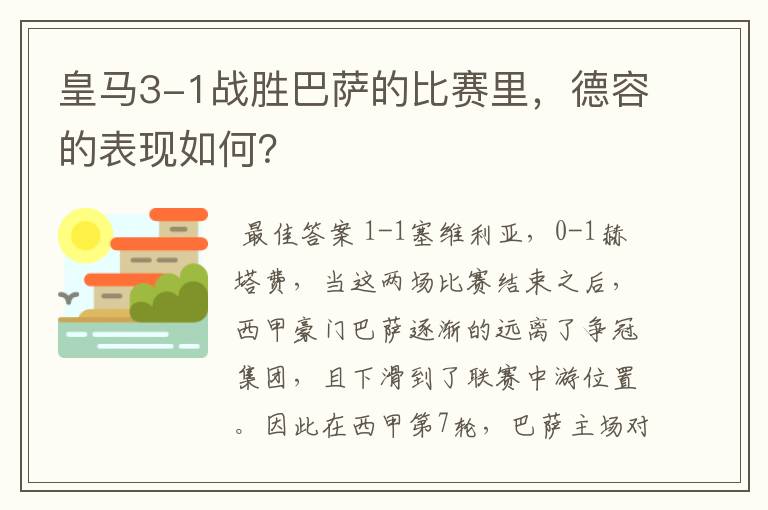 皇马3-1战胜巴萨的比赛里，德容的表现如何？

最佳答案 1-1塞维利亚，0-1赫塔费，当这两场比赛结束之后，西甲豪门巴萨逐渐的远离了争冠集团，且下滑到了联赛中游位置。因此在西甲第7轮，巴萨主场对